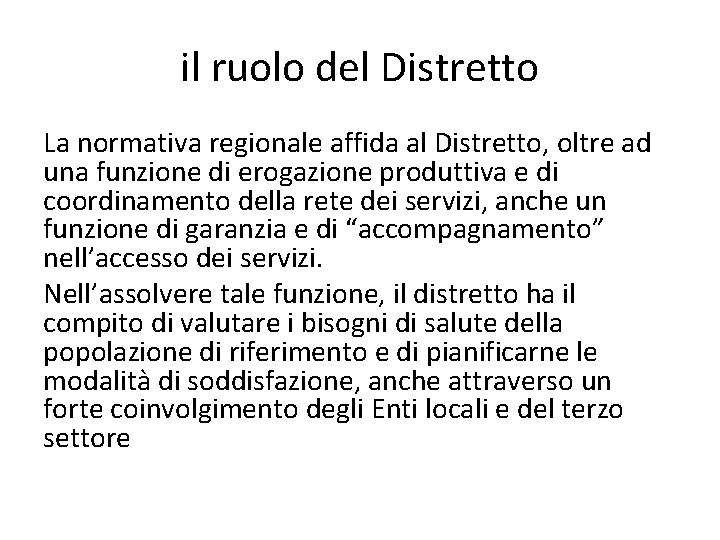 il ruolo del Distretto

La normativa regionale affida al Distretto, oltre ad una funzione di erogazione produttiva e di coordinamento della rete dei servizi, anche un funzione di garanzia e di “accompagnamento” nell’accesso dei servizi.

Nell’assolvere tale funzione, il distretto ha il compito di valutare i bisogni di salute della popolazione di riferimento e di pianificarne le modalità di soddisfazione, anche attraverso un forte coinvolgimento degli Enti locali e del terzo settore